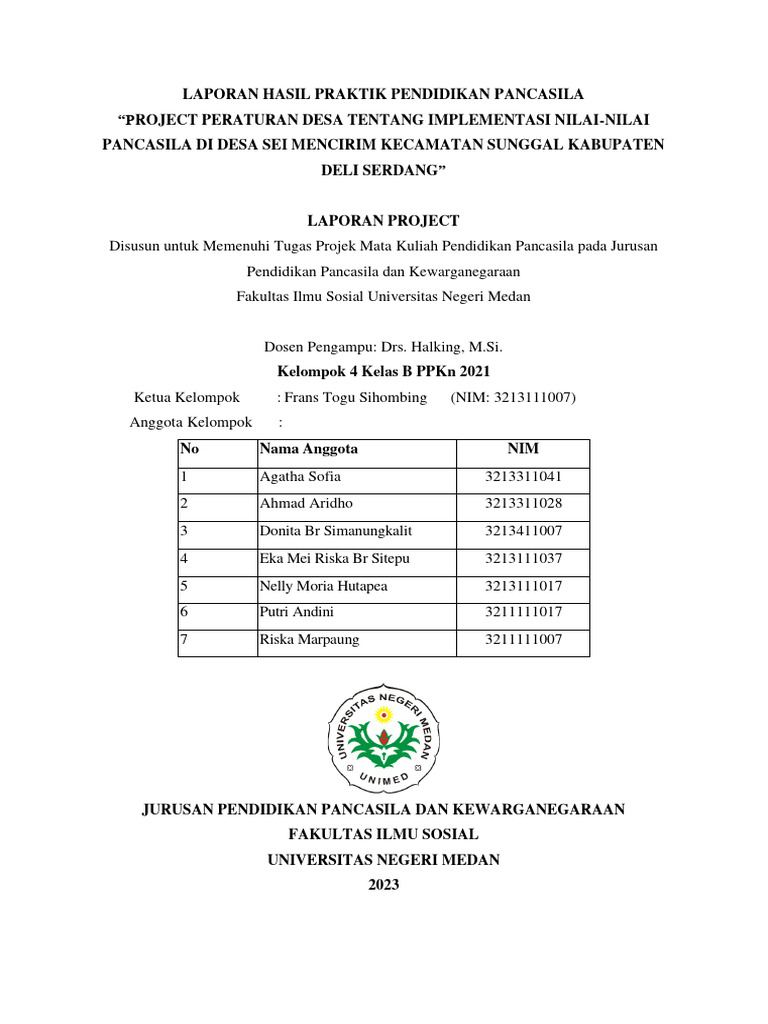 LAPORAN HASIL PRAKTIK PENDIDIKAN PANCASILA
“PROJECT PERATURAN DESA TENTANG IMPLEMENTASI NILAI-NILAI PANCASILA DI DESA SEI MENCIRIM KECAMATAN SUNGGAL KABUPATEN DELI SERDANG”

LAPORAN PROJECT
Disusun untuk Memenuhi Tugas Projek Mata Kuliah Pendidikan Pancasila pada Jurusan Pendidikan Pancasila dan Kewarganegaraan
Fakultas Ilmu Sosial Universitas Negeri Medan

Dosen Pengampu: Drs. Halking, M.Si.
Kelompok 4 Kelas B PPKn 2021
Ketua Kelompok : Frans Togu Sihombing (NIM: 3213111007)
Anggota Kelompok :

| No | Nama Anggota | NIM |
|---|---|---|
| 1 | Agatha Sofia | 3213311041 |
| 2 | Ahmad Aridho | 3213311028 |
| 3 | Donita Br Simanungkalit | 3213411007 |
| 4 | Eka Mei Riska Br Sitepu | 3213111037 |
| 5 | Nelly Moria Hutapea | 3213111017 |
| 6 | Putri Andini | 3211111017 |
| 7 | Riska Marpaung | 3211111007 |

UNIVERSITAS NEGERI MEDAN
UNIMED

JURUSAN PENDIDIKAN PANCASILA DAN KEWARGANEGARAAN
FAKULTAS ILMU SOSIAL
UNIVERSITAS NEGERI MEDAN
2023